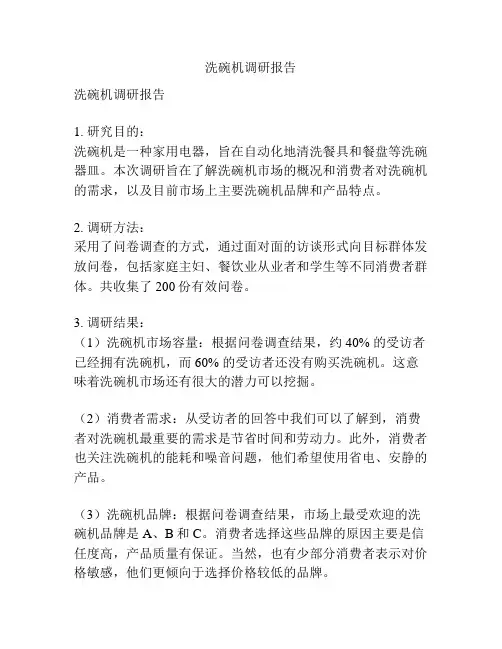 洗碗机调研报告

洗碗机调研报告

1. 研究目的：
洗碗机是一种家用电器，旨在自动化地清洗餐具和餐盘等洗碗器皿。本次调研旨在了解洗碗机市场的概况和消费者对洗碗机的需求，以及目前市场上主要洗碗机品牌和产品特点。

2. 调研方法：
采用了问卷调查的方式，通过面对面的访谈形式向目标群体发放问卷，包括家庭主妇、餐饮业从业者和学生等不同消费者群体。共收集了 200 份有效问卷。

3. 调研结果：
（1）洗碗机市场容量：根据问卷调查结果，约 40% 的受访者已经拥有洗碗机，而 60% 的受访者还没有购买洗碗机。这意味着洗碗机市场还有很大的潜力可以挖掘。

（2）消费者需求：从受访者的回答中我们可以了解到，消费者对洗碗机最重要的需求是节省时间和劳动力。此外，消费者也关注洗碗机的能耗和噪音问题，他们希望使用省电、安静的产品。

（3）洗碗机品牌：根据问卷调查结果，市场上最受欢迎的洗碗机品牌是 A、B 和 C。消费者选择这些品牌的原因主要是信任度高，产品质量有保证。当然，也有少部分消费者表示对价格敏感，他们更倾向于选择价格较低的品牌。